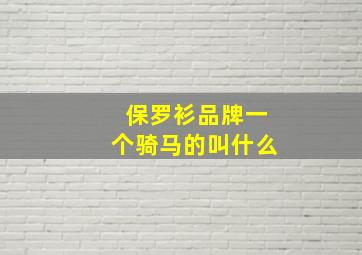 保罗衫品牌一个骑马的叫什么